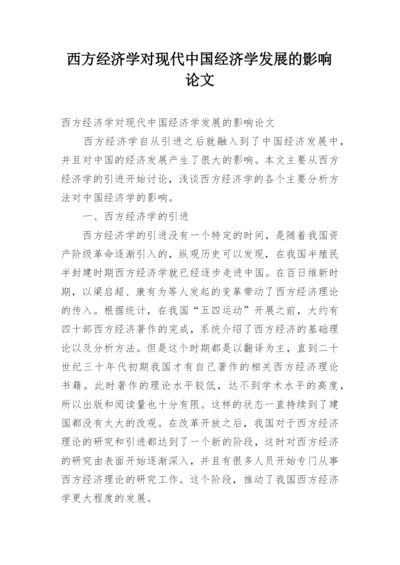 西方经济学对现代中国经济学发展的影响论文

西方经济学对现代中国经济学发展的影响论文

西方经济学自从引进之后就融入到了中国经济发展中，并且对中国的经济发展产生了很大的影响。本文主要从西方经济学的引进开始讨论，浅谈西方经济学的各个主要分析方法对中国经济学的影响。

一、西方经济学的引进

西方经济学的引进没有一个特定的时间，是随着我国资产阶级革命逐渐引入的，纵观历史可以发现，在我国半殖民半封建时期西方经济学就已经逐步走进中国。在百日维新时期，以梁启超、康有为等人发起的变革带动了西方经济理论的传入。根据统计，在我国“五四运动”开展之前，大约有四十部西方经济著作的完成，系统介绍了西方经济的基础理论以及分析方法。但是这个时期都是以翻译为主，直到二十世纪三十年代初期我国才有自己著作的相关西方经济理论书籍。此时著作的理论水平较低，达不到学术水平的高度，所以出版和阅读量也十分有限。这样的状态一直持续到了建国都没有太大的改观。在改革开放之后，我国对于西方经济理论的研究和引进都达到了一个新的阶段，这时对西方经济的研究由表面开始逐渐深入，并且有很多人员开始专门从事西方经济理论的研究工作。这个阶段，推动了我国西方经济学更大程度的发展。